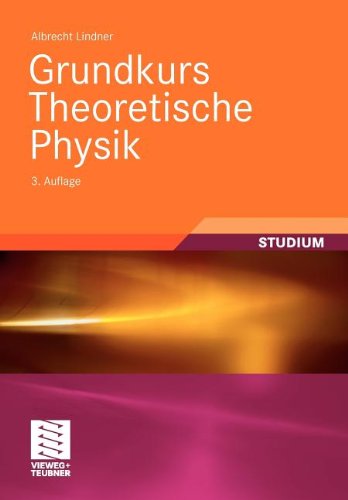 Albrecht Lindner

Grundkurs Theoretische Physik

3. Auflage

STUDIUM

VIEWEG+
TEUBNER